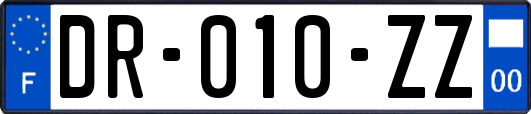 F
DR-010-ZZ
00